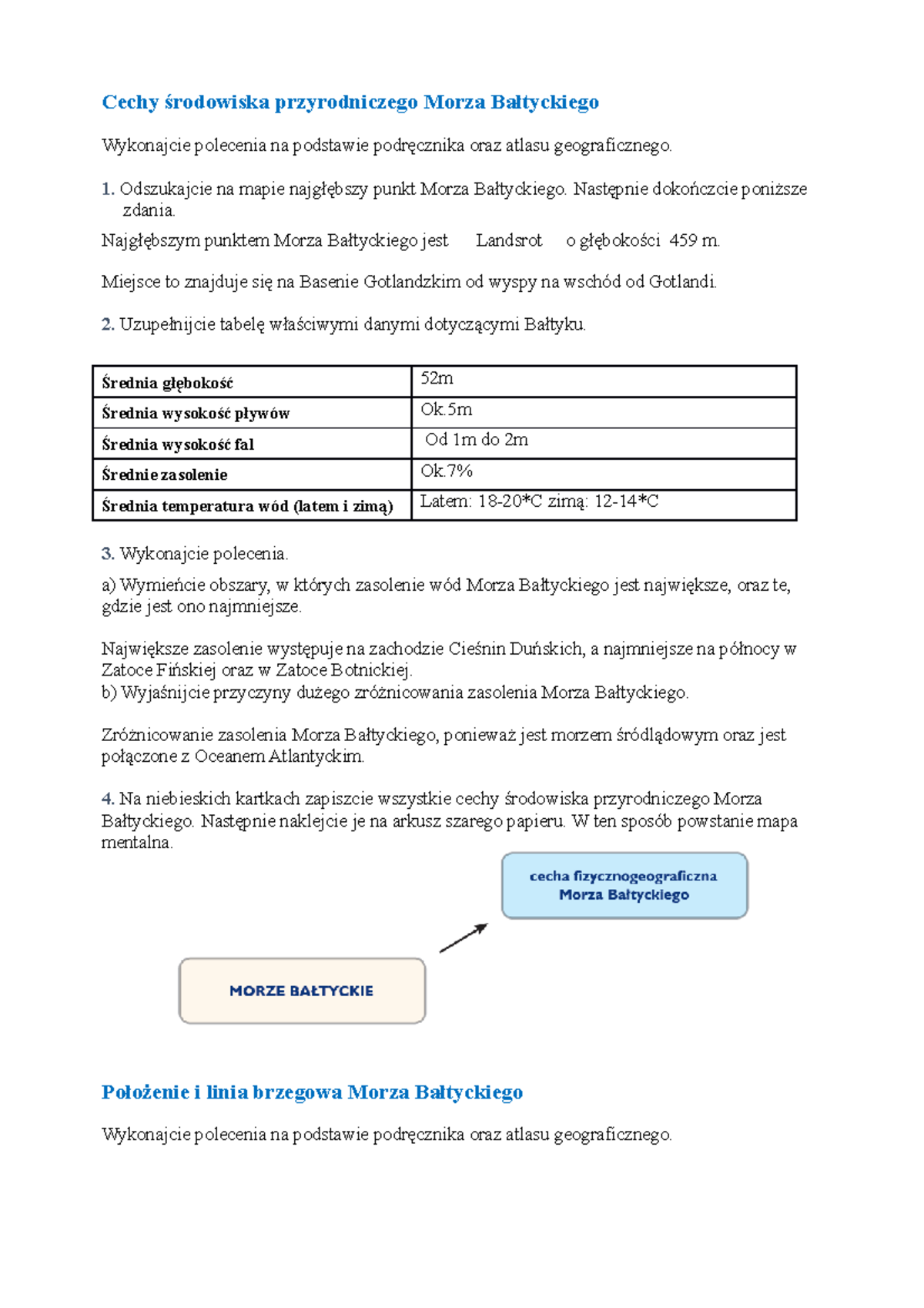 Cechy środowiska przyrodniczego Morza Bałtyckiego

Wykonajcie polecenia na podstawie podręcznika oraz atlasu geograficznego.

1. Odszukajcie na mapie najgłębszy punkt Morza Bałtyckiego. Następnie dokończcie poniższe zdania.

Najgłębszym punktem Morza Bałtyckiego jest Landsrot o głębokości 459 m.

Miejsce to znajduje się na Basenie Gotlandzkim od wyspy na wschód od Gotlandi.

2. Uzupełnijcie tabelę właściwymi danymi dotyczącymi Bałtyku.

| Średnia głębokość | 52m |
|---|---|
| Średnia wysokość pływów | Ok.5m |
| Średnia wysokość fal | Od 1m do 2m |
| Średnie zasolenie | Ok.7% |
| Średnia temperatura wód (latem i zimą) | Latem: 18-20*C zimą: 12-14*C |

3. Wykonajcie polecenia.

a) Wymieńcie obszary, w których zasolenie wód Morza Bałtyckiego jest największe, oraz te, gdzie jest ono najmniejsze.

Największe zasolenie występuje na zachodzie Cieśnin Duńskich, a najmniejsze na północy w Zatoce Fińskiej oraz w Zatoce Botnickiej.
b) Wyjaśnijcie przyczyny dużego zróżnicowania zasolenia Morza Bałtyckiego.

Zróżnicowanie zasolenia Morza Bałtyckiego, ponieważ jest morzem śródlądowym oraz jest połączone z Oceanem Atlantyckim.

4. Na niebieskich kartkach zapiszcie wszystkie cechy środowiska przyrodniczego Morza Bałtyckiego. Następnie naklejcie je na arkusz szarego papieru. W ten sposób powstanie mapa mentalna.

cecha fizycznogeograficzna
Morza Bałtyckiego

MORZE BAŁTYCKIE

Położenie i linia brzegowa Morza Bałtyckiego

Wykonajcie polecenia na podstawie podręcznika oraz atlasu geograficznego.